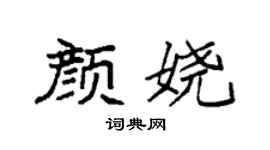 颜娆

词典网